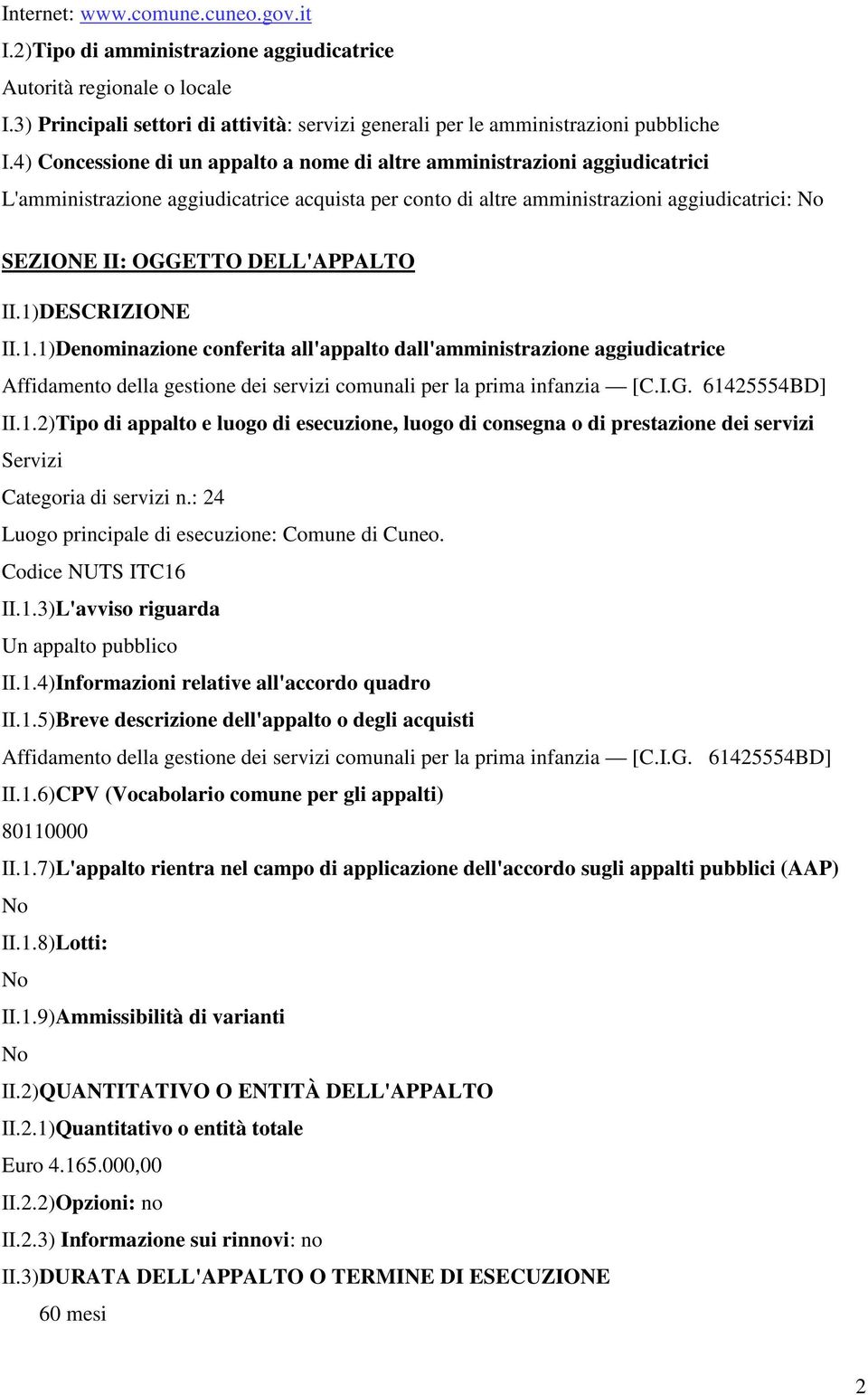 Internet: www.comune.cuneo.gov.it

I.2)Tipo di amministrazione aggiudicatrice

Autorità regionale o locale

I.3) Principali settori di attività: servizi generali per le amministrazioni pubbliche

I.4) Concessione di un appalto a nome di altre amministrazioni aggiudicatrici

L'amministrazione aggiudicatrice acquista per conto di altre amministrazioni aggiudicatrici: No

SEZIONE II: OGGETTO DELL'APPALTO

II.1)DESCRIZIONE

II.1.1)Denominazione conferita all'appalto dall'amministrazione aggiudicatrice

Affidamento della gestione dei servizi comunali per la prima infanzia — [C.I.G. 61425554BD]

II.1.2)Tipo di appalto e luogo di esecuzione, luogo di consegna o di prestazione dei servizi

Servizi

Categoria di servizi n.: 24

Luogo principale di esecuzione: Comune di Cuneo.

Codice NUTS ITC16

II.1.3)L'avviso riguarda

Un appalto pubblico

II.1.4)Informazioni relative all'accordo quadro

II.1.5)Breve descrizione dell'appalto o degli acquisti

Affidamento della gestione dei servizi comunali per la prima infanzia — [C.I.G. 61425554BD]

II.1.6)CPV (Vocabolario comune per gli appalti)

80110000

II.1.7)L'appalto rientra nel campo di applicazione dell'accordo sugli appalti pubblici (AAP)

No

II.1.8)Lotti:

No

II.1.9)Ammissibilità di varianti

No

II.2)QUANTITATIVO O ENTITÀ DELL'APPALTO

II.2.1)Quantitativo o entità totale

Euro 4.165.000,00

II.2.2)Opzioni: no

II.2.3) Informazione sui rinnovi: no

II.3)DURATA DELL'APPALTO O TERMINE DI ESECUZIONE

60 mesi

2